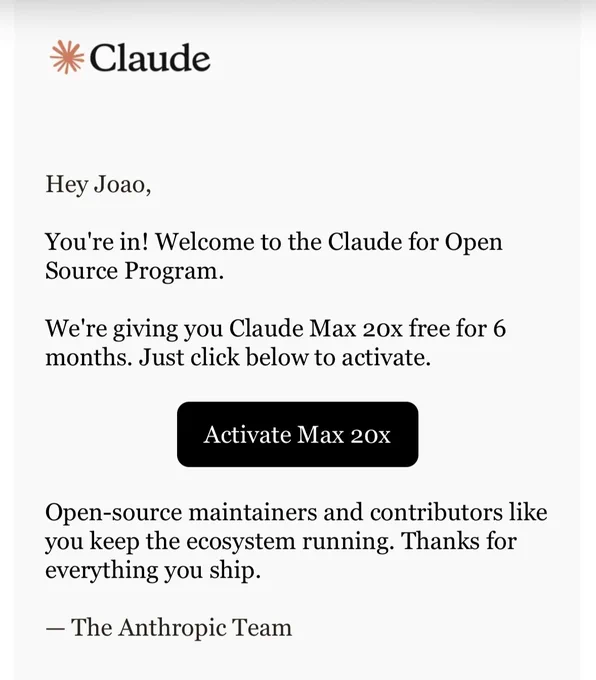 Claude

Hey Joao,

You're in! Welcome to the Claude for Open Source Program.

We're giving you Claude Max 20x free for 6 months. Just click below to activate.

Activate Max 20x

Open-source maintainers and contributors like you keep the ecosystem running. Thanks for everything you ship.

— The Anthropic Team